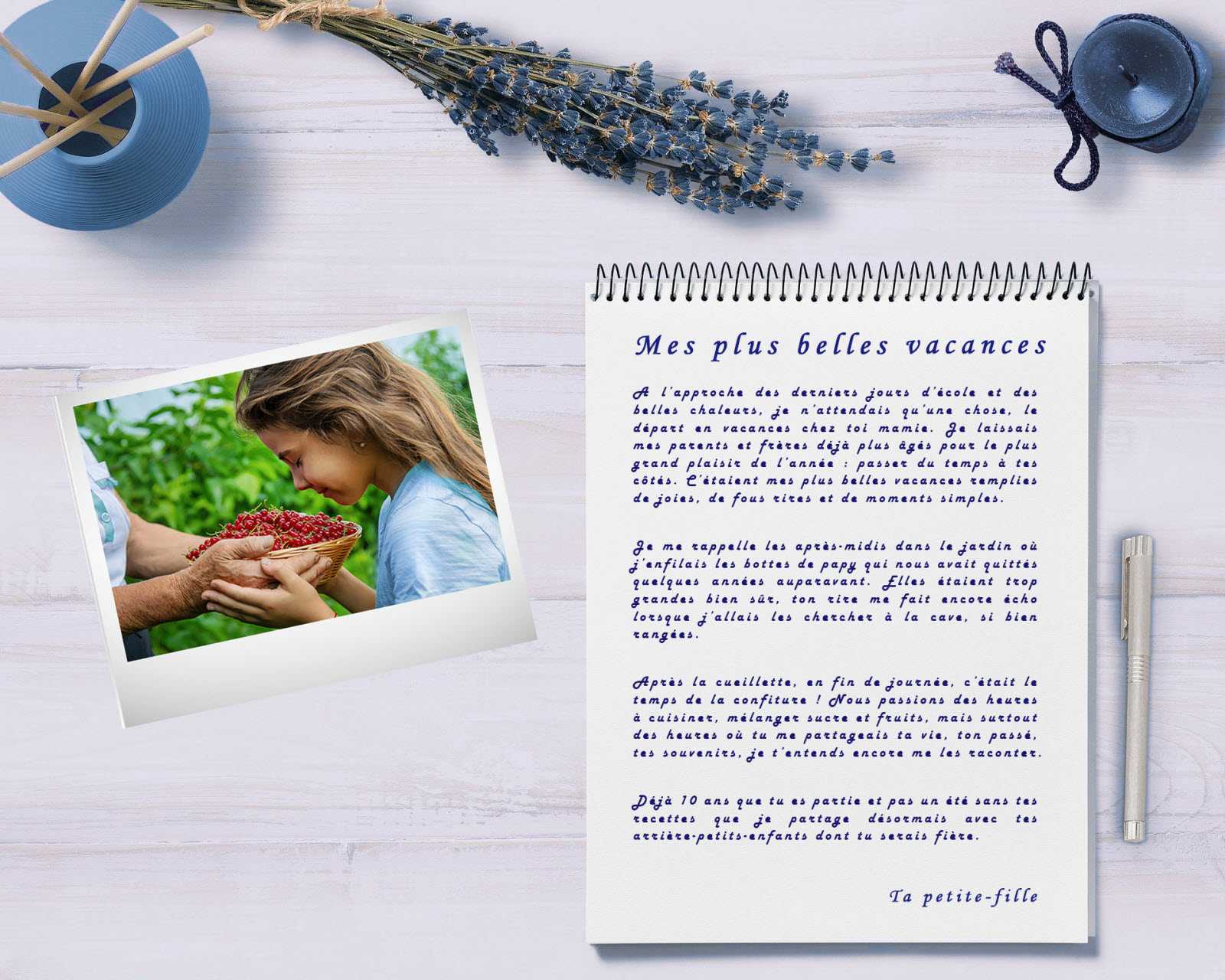 Mes plus belles vacances

A l'approche des derniers jours d'école et des belles chaleurs, je n'attendais qu'une chose, le départ en vacances chez toi mamie. Je laissais mes parents et frères déjà plus âgés pour le plus grand plaisir de l'année : passer du temps à tes côtés. C'étaient mes plus belles vacances remplies de joies, de fous rires et de moments simples.

Je me rappelle les après-midis dans le jardin où j'enfilais les bottes de papy qui nous avait quittés quelques années auparavant. Elles étaient trop grandes bien sûr, ton rire me fait encore écho lorsque j'allais les chercher à la cave, si bien rangées.

Après la cueillette, en fin de journée, c'était le temps de la confiture ! Nous passions des heures à cuisiner, mélanger sucre et fruits, mais surtout des heures où tu me partageais ta vie, ton passé, tes souvenirs, je t'entends encore me les raconter.

Déjà 10 ans que tu es partie et pas un été sans tes recettes que je partage désormais avec tes arrière-petits-enfants dont tu serais fière.

Ta petite-fille